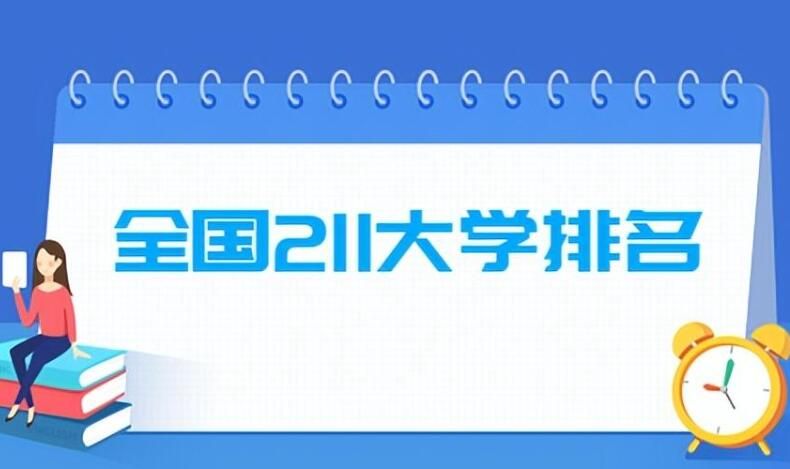 全国211大学排名